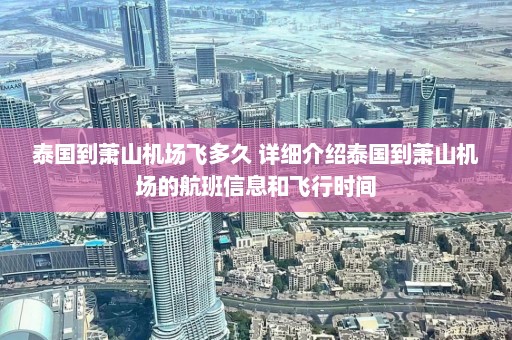 EMAAR

泰国到萧山机场飞多久 详细介绍泰国到萧山机场的航班信息和飞行时间